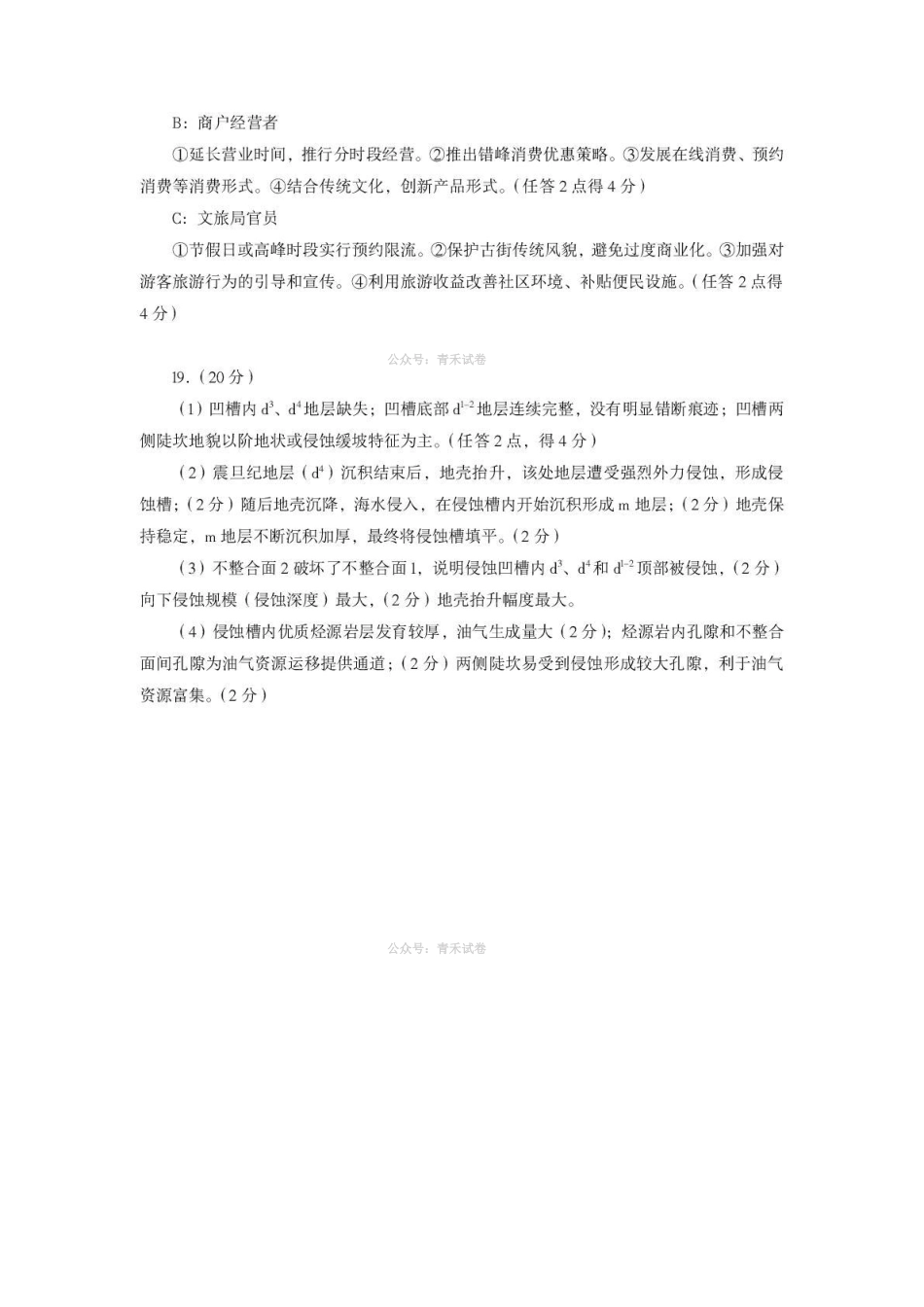 B：商户经营者

①延长营业时间，推行分时段经营。②推出错峰消费优惠策略。③发展在线消费、预约消费等消费形式。④结合传统文化，创新产品形式。（任答2点得4分）

C：文旅局官员

①节假日或高峰时段实行预约限流。②保护古街传统风貌，避免过度商业化。③加强对游客旅游行为的引导和宣传。④利用旅游收益改善社区环境、补贴便民设施。（任答2点得4分）

19.（20分）

（1）凹槽内$d^3$、$d^4$地层缺失；凹槽底部$d^{1-2}$地层连续完整，没有明显错断痕迹；凹槽两侧陡坎地貌以阶地状或侵蚀缓坡特征为主。（任答2点，得4分）

（2）震旦纪地层（$d^4$）沉积结束后，地壳抬升，该处地层遭受强烈外力侵蚀，形成侵蚀槽；（2分）随后地壳沉降，海水侵入，在侵蚀槽内开始沉积形成m地层；（2分）地壳保持稳定，m地层不断沉积加厚，最终将侵蚀槽填平。（2分）

（3）不整合面2破坏了不整合面1，说明侵蚀凹槽内$d^3$、$d^4$和$d^{1-2}$顶部被侵蚀，（2分）向下侵蚀规模（侵蚀深度）最大，（2分）地壳抬升幅度最大。

（4）侵蚀槽内优质烃源岩层发育较厚，油气生成量大（2分）；烃源岩内孔隙和不整合面间孔隙为油气资源运移提供通道；（2分）两侧陡坎易受到侵蚀形成较大孔隙，利于油气资源富集。（2分）

公众号：青禾试卷